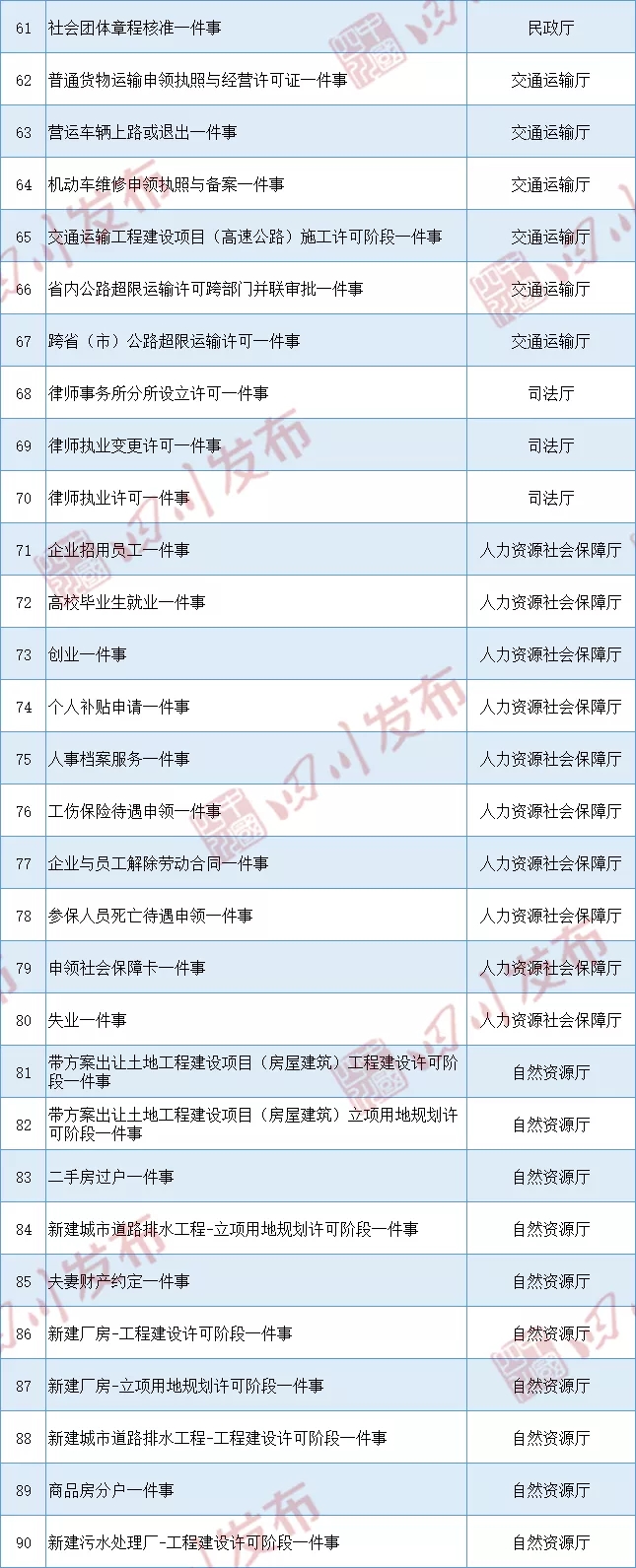 | 61 | 社会团体章程核准一件事 | 民政厅 |
|---|---|---|
| 62 | 普通货物运输申领执照与经营许可证一件事 | 交通运输厅 |
| 63 | 营运车辆上路或退出一件事 | 交通运输厅 |
| 64 | 机动车维修申领执照与备案一件事 | 交通运输厅 |
| 65 | 交通运输工程建设项目（高速公路）施工许可阶段一件事 | 交通运输厅 |
| 66 | 省内公路超限运输许可跨部门并联审批一件事 | 交通运输厅 |
| 67 | 跨省（市）公路超限运输许可一件事 | 交通运输厅 |
| 68 | 律师事务所分所设立许可一件事 | 司法厅 |
| 69 | 律师执业变更许可一件事 | 司法厅 |
| 70 | 律师执业许可一件事 | 司法厅 |
| 71 | 企业招用员工一件事 | 人力资源社会保障厅 |
| 72 | 高校毕业生就业一件事 | 人力资源社会保障厅 |
| 73 | 创业一件事 | 人力资源社会保障厅 |
| 74 | 个人补贴申请一件事 | 人力资源社会保障厅 |
| 75 | 人事档案服务一件事 | 人力资源社会保障厅 |
| 76 | 工伤保险待遇申领一件事 | 人力资源社会保障厅 |
| 77 | 企业与员工解除劳动合同一件事 | 人力资源社会保障厅 |
| 78 | 参保人员死亡待遇申领一件事 | 人力资源社会保障厅 |
| 79 | 申领社会保障卡一件事 | 人力资源社会保障厅 |
| 80 | 失业一件事 | 人力资源社会保障厅 |
| 81 | 带方案出让土地工程建设项目（房屋建筑）工程建设许可阶段一件事 | 自然资源厅 |
| 82 | 带方案出让土地工程建设项目（房屋建筑）立项用地规划许可阶段一件事 | 自然资源厅 |
| 83 | 二手房过户一件事 | 自然资源厅 |
| 84 | 新建城市道路排水工程-立项用地规划许可阶段一件事 | 自然资源厅 |
| 85 | 夫妻财产约定一件事 | 自然资源厅 |
| 86 | 新建厂房-工程建设许可阶段一件事 | 自然资源厅 |
| 87 | 新建厂房-立项用地规划许可阶段一件事 | 自然资源厅 |
| 88 | 新建城市道路排水工程-工程建设许可阶段一件事 | 自然资源厅 |
| 89 | 商品房分户一件事 | 自然资源厅 |
| 90 | 新建污水处理厂-工程建设许可阶段一件事 | 自然资源厅 |

四川发布